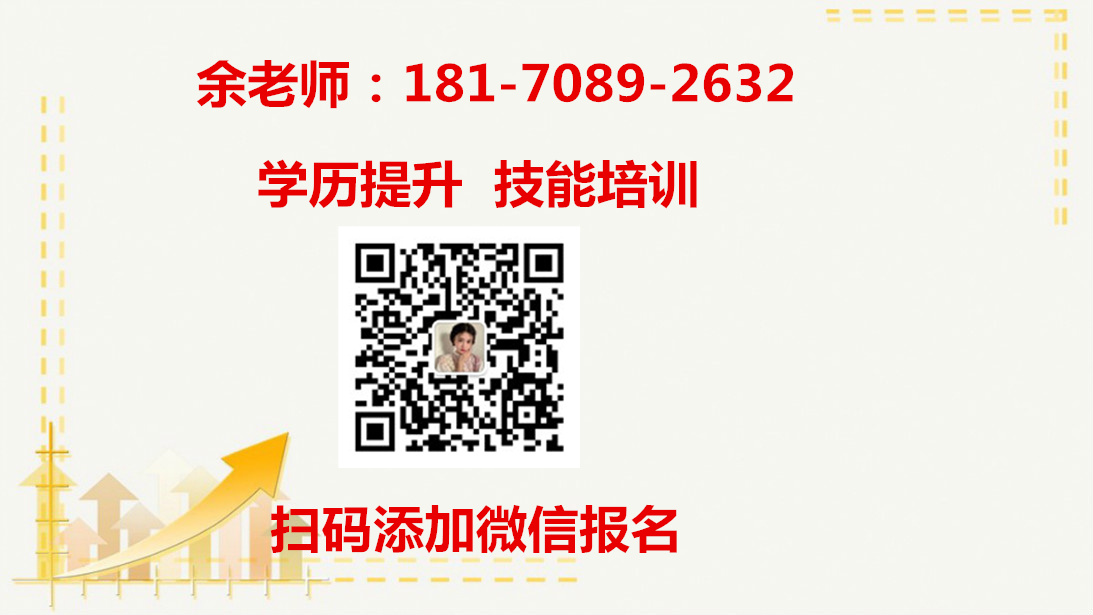 余老师：181-7089-2632

学历提升 技能培训

扫码添加微信报名